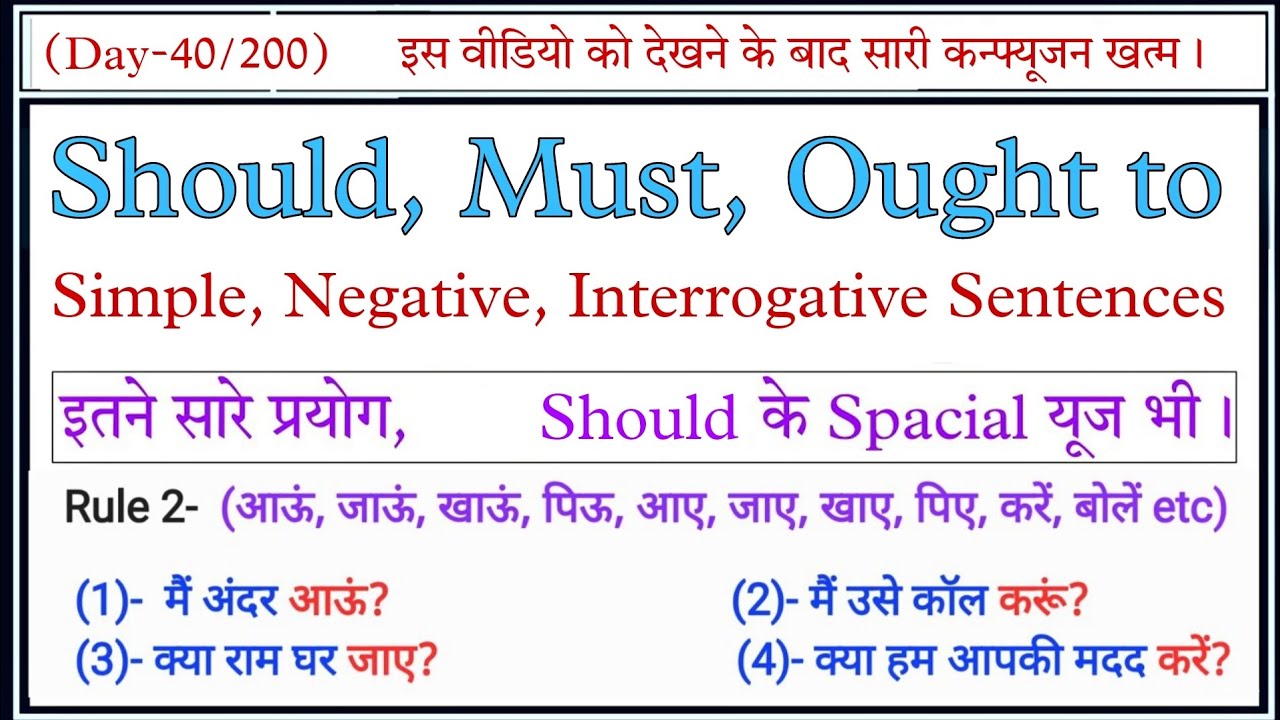 (Day-40/200) इस वीडियो को देखने के बाद सारी कन्फ्यूजन खत्म।

Should, Must, Ought to

Simple, Negative, Interrogative Sentences

इतने सारे प्रयोग, Should के Spacial यूज भी।

Rule 2- (आऊं, जाऊं, खाऊं, पिऊ, आए, जाए, खाए, पिए, करें, बोलें etc)

(1)- मैं अंदर आऊं?

(2)- मैं उसे कॉल करूं?

(3)- क्या राम घर जाए?

(4)- क्या हम आपकी मदद करें?